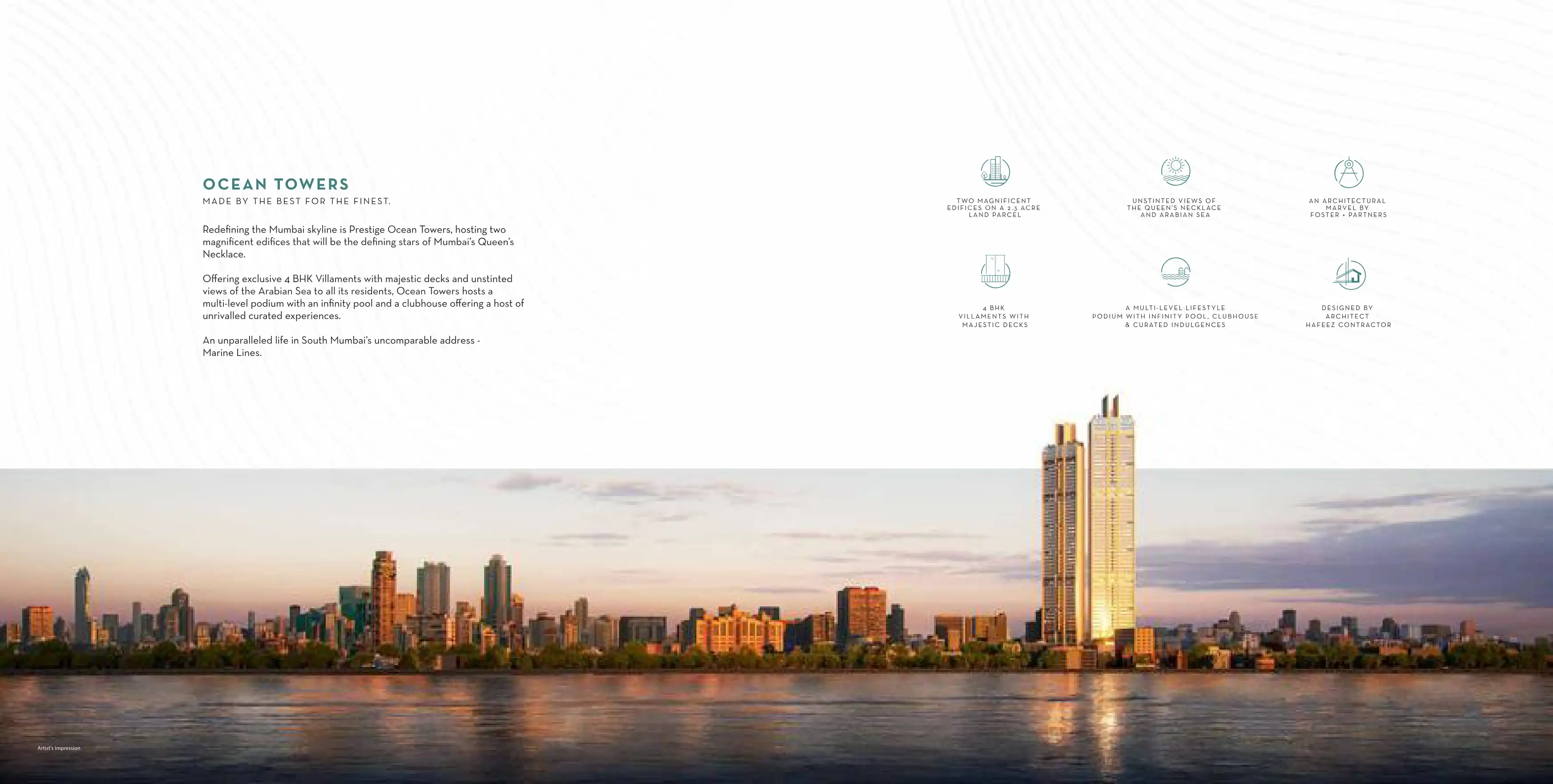 OCEAN TOWERS
MADE BY THE BEST FOR THE FINEST.

Redefining the Mumbai skyline is Prestige Ocean Towers, hosting two magnificent edifices that will be the defining stars of Mumbai's Queen's Necklace.

Offering exclusive 4 BHK Villaments with majestic decks and unstinted views of the Arabian Sea to all its residents, Ocean Towers hosts a multi-level podium with an infinity pool and a clubhouse offering a host of unrivalled curated experiences.

An unparalleled life in South Mumbai's uncomparable address - Marine Lines.

TWO MAGNIFICENT EDIFICES ON A 2.3 ACRE LAND PARCEL

UNSTINTED VIEWS OF THE QUEEN'S NECKLACE AND ARABIAN SEA

AN ARCHITECTURAL MARVEL BY FOSTER + PARTNERS

4 BHK VILLAMENTS WITH MAJESTIC DECKS

A MULTI-LEVEL LIFESTYLE PODIUM WITH INFINITY POOL, CLUBHOUSE & CURATED INDULGENCES

DESIGNED BY ARCHITECT HAFEEZ CONTRACTOR

Artist's Impression